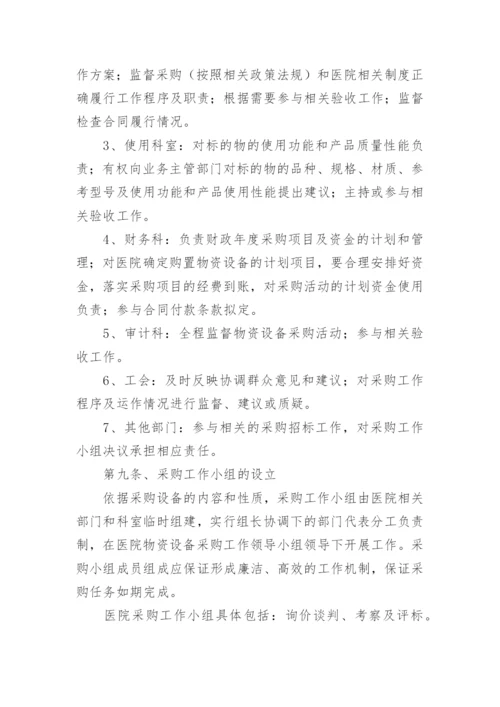 作方案；监督采购（按照相关政策法规）和医院相关制度正确履行工作程序及职责；根据需要参与相关验收工作；监督检查合同履行情况。

3、使用科室：对标的物的使用功能和产品质量性能负责；有权向业务主管部门对标的物的品种、规格、材质、参考型号及使用功能和产品使用性能提出建议；主持或参与相关验收工作。

4、财务科：负责财政年度采购项目及资金的计划和管理；对医院确定购置物资设备的计划项目，要合理安排好资金，落实采购项目的经费到账，对采购活动的计划资金使用负责；参与合同付款条款拟定。

5、审计科：全程监督物资设备采购活动；参与相关验收工作。

6、工会：及时反映协调群众意见和建议；对采购工作程序及运作情况进行监督、建议或质疑。

7、其他部门：参与相关的采购招标工作，对采购工作小组决议承担相应责任。

第九条、采购工作小组的设立

依据采购设备的内容和性质，采购工作小组由医院相关部门和科室临时组建，实行组长协调下的部门代表分工负责制，在医院物资设备采购工作领导小组领导下开展工作。采购小组成员组成应保证形成廉洁、高效的工作机制，保证采购任务如期完成。

医院采购工作小组具体包括：询价谈判、考察及评标。